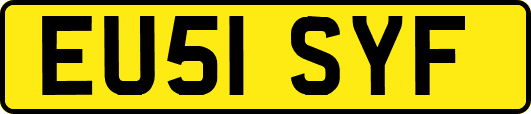 EU51 SYF